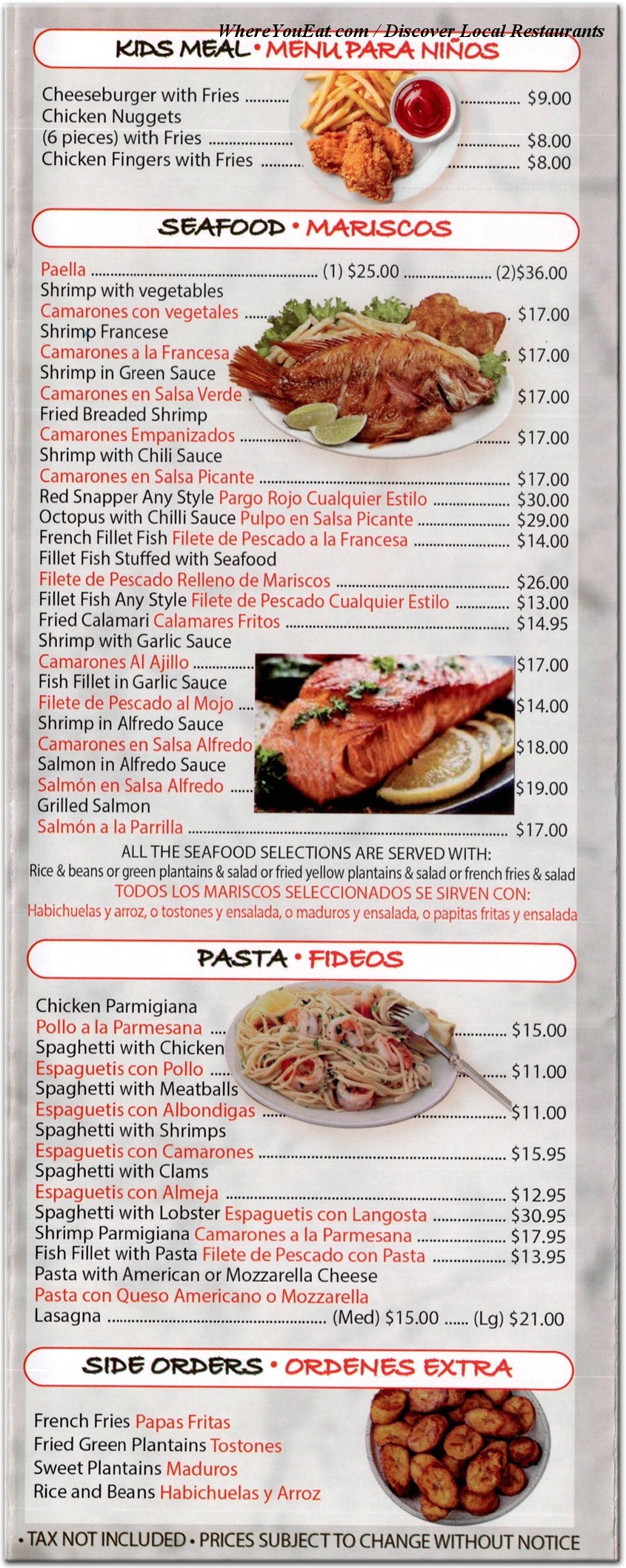 WhereYouEat.com / Discover Local Restaurants

KIDS MEAL • MENU PARA NIÑOS

Cheeseburger with Fries .......... $9.00
Chicken Nuggets (6 pieces) with Fries .......... $8.00
Chicken Fingers with Fries .......... $8.00

SEAFOOD • MARISCOS

Paella .......... (1) $25.00 .......... (2)$36.00
Shrimp with vegetables
Camarones con vegetales .......... $17.00
Shrimp Francese
Camarones a la Francesa .......... $17.00
Shrimp in Green Sauce
Camarones en Salsa Verde .......... $17.00
Fried Breaded Shrimp
Camarones Empanizados .......... $17.00
Shrimp with Chili Sauce
Camarones en Salsa Picante .......... $17.00
Red Snapper Any Style Pargo Rojo Cualquier Estilo .......... $30.00
Octopus with Chilli Sauce Pulpo en Salsa Picante .......... $29.00
French Fillet Fish Filete de Pescado a la Francesa .......... $14.00
Fillet Fish Stuffed with Seafood
Filete de Pescado Relleno de Mariscos .......... $26.00
Fillet Fish Any Style Filete de Pescado Cualquier Estilo .......... $13.00
Fried Calamari Calamares Fritos .......... $14.95
Shrimp with Garlic Sauce
Camarones Al Ajillo .......... $17.00
Fish Fillet in Garlic Sauce
Filete de Pescado al Mojo .......... $14.00
Shrimp in Alfredo Sauce
Camarones en Salsa Alfredo $18.00
Salmon in Alfredo Sauce
Salmón en Salsa Alfredo .......... $19.00
Grilled Salmon
Salmón a la Parrilla .......... $17.00

ALL THE SEAFOOD SELECTIONS ARE SERVED WITH:
Rice & beans or green plantains & salad or fried yellow plantains & salad or french fries & salad
TODOS LOS MARISCOS SELECCIONADOS SE SIRVEN CON:
Habichuelas y arroz, o tostones y ensalada, o maduros y ensalada, o papitas fritas y ensalada

PASTA • FIDEOS

Chicken Parmigiana
Pollo a la Parmesana .......... $15.00
Spaghetti with Chicken
Espaguetis con Pollo .......... $11.00
Spaghetti with Meatballs
Espaguetis con Albondigas .......... $11.00
Spaghetti with Shrimps
Espaguetis con Camarones .......... $15.95
Spaghetti with Clams
Espaguetis con Almeja .......... $12.95
Spaghetti with Lobster Espaguetis con Langosta .......... $30.95
Shrimp Parmigiana Camarones a la Parmesana .......... $17.95
Fish Fillet with Pasta Filete de Pescado con Pasta .......... $13.95
Pasta with American or Mozzarella Cheese
Pasta con Queso Americano o Mozzarella
Lasagna .......... (Med) $15.00 ...... (Lg) $21.00

SIDE ORDERS • ORDENES EXTRA

French Fries Papas Fritas
Fried Green Plantains Tostones
Sweet Plantains Maduros
Rice and Beans Habichuelas y Arroz

• TAX NOT INCLUDED • PRICES SUBJECT TO CHANGE WITHOUT NOTICE